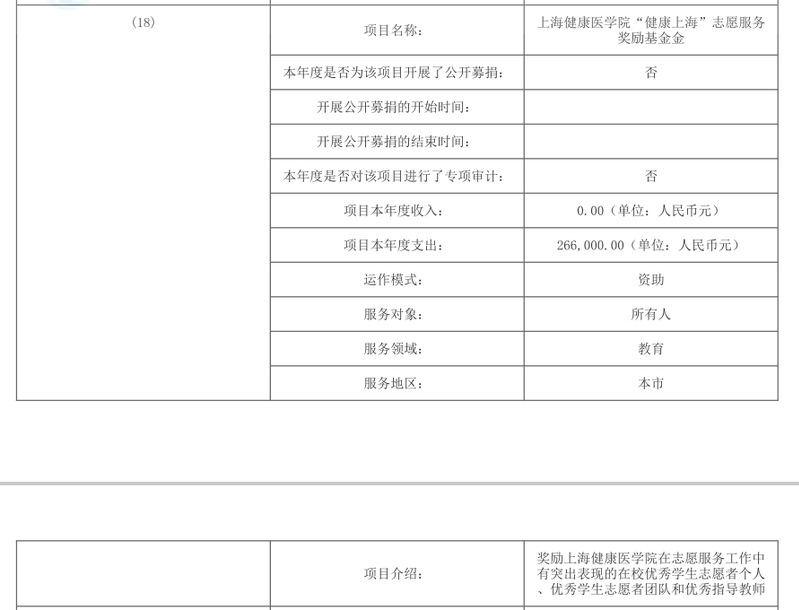 | (18) | 项目名称: | 上海健康医学院“健康上海”志愿服务奖励基金金 |
|---|---|---|
| | 本年度是否为该项目开展了公开募捐: | 否 |
| | 开展公开募捐的开始时间: | |
| | 开展公开募捐的结束时间: | |
| | 本年度是否对该项目进行了专项审计: | 否 |
| | 项目本年度收入: | 0.00（单位：人民币元） |
| | 项目本年度支出: | 266,000.00（单位：人民币元） |
| | 运作模式: | 资助 |
| | 服务对象: | 所有人 |
| | 服务领域: | 教育 |
| | 服务地区: | 本市 |

| | 项目介绍: | 奖励上海健康医学院在志愿服务工作中有突出表现的在校优秀学生志愿者个人、优秀学生志愿者团队和优秀指导教师 |
|---|---|---|